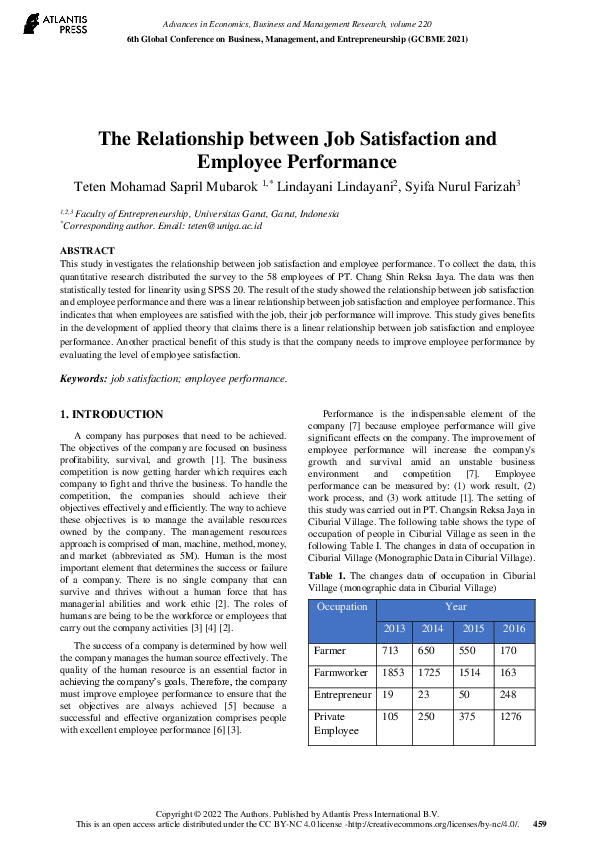 ATLANTIS PRESS

Advances in Economics, Business and Management Research, volume 220
6th Global Conference on Business, Management, and Entrepreneurship (GCBME 2021)

The Relationship between Job Satisfaction and Employee Performance

Teten Mohamad Sapril Mubarok $^{1,*}$ Lindayani Lindayani$^{2}$, Syifa Nurul Farizah$^{3}$

$^{1,2,3}$ Faculty of Entrepreneurship, Universitas Garut, Garut, Indonesia
$^{*}$Corresponding author. Email: teten@uniga.ac.id

ABSTRACT
This study investigates the relationship between job satisfaction and employee performance. To collect the data, this quantitative research distributed the survey to the 58 employees of PT. Chang Shin Reksa Jaya. The data was then statistically tested for linearity using SPSS 20. The result of the study showed the relationship between job satisfaction and employee performance and there was a linear relationship between job satisfaction and employee performance. This indicates that when employees are satisfied with the job, their job performance will improve. This study gives benefits in the development of applied theory that claims there is a linear relationship between job satisfaction and employee performance. Another practical benefit of this study is that the company needs to improve employee performance by evaluating the level of employee satisfaction.

Keywords: job satisfaction; employee performance.

1. INTRODUCTION

A company has purposes that need to be achieved. The objectives of the company are focused on business profitability, survival, and growth [1]. The business competition is now getting harder which requires each company to fight and thrive the business. To handle the competition, the companies should achieve their objectives effectively and efficiently. The way to achieve these objectives is to manage the available resources owned by the company. The management resources approach is comprised of man, machine, method, money, and market (abbreviated as 5M). Human is the most important element that determines the success or failure of a company. There is no single company that can survive and thrives without a human force that has managerial abilities and work ethic [2]. The roles of humans are being to be the workforce or employees that carry out the company activities [3] [4] [2].

The success of a company is determined by how well the company manages the human source effectively. The quality of the human resource is an essential factor in achieving the company's goals. Therefore, the company must improve employee performance to ensure that the set objectives are always achieved [5] because a successful and effective organization comprises people with excellent employee performance [6] [3].

Performance is the indispensable element of the company [7] because employee performance will give significant effects on the company. The improvement of employee performance will increase the company's growth and survival amid an unstable business environment and competition [7]. Employee performance can be measured by: (1) work result, (2) work process, and (3) work attitude [1]. The setting of this study was carried out in PT. Changsin Reksa Jaya in Ciburial Village. The following table shows the type of occupation of people in Ciburial Village as seen in the following Table I. The changes in data of occupation in Ciburial Village (Monographic Data in Ciburial Village).

Table 1. The changes data of occupation in Ciburial Village (monographic data in Ciburial Village)

| Occupation | Year | | | |
|---|---|---|---|---|
| | 2013 | 2014 | 2015 | 2016 |
| Farmer | 713 | 650 | 550 | 170 |
| Farmworker | 1853 | 1725 | 1514 | 163 |
| Entrepreneur | 19 | 23 | 50 | 248 |
| Private Employee | 105 | 250 | 375 | 1276 |

Copyright © 2022 The Authors. Published by Atlantis Press International B.V.
This is an open access article distributed under the CC BY-NC 4.0 license -http://creativecommons.org/licenses/by-nc/4.0/. 459